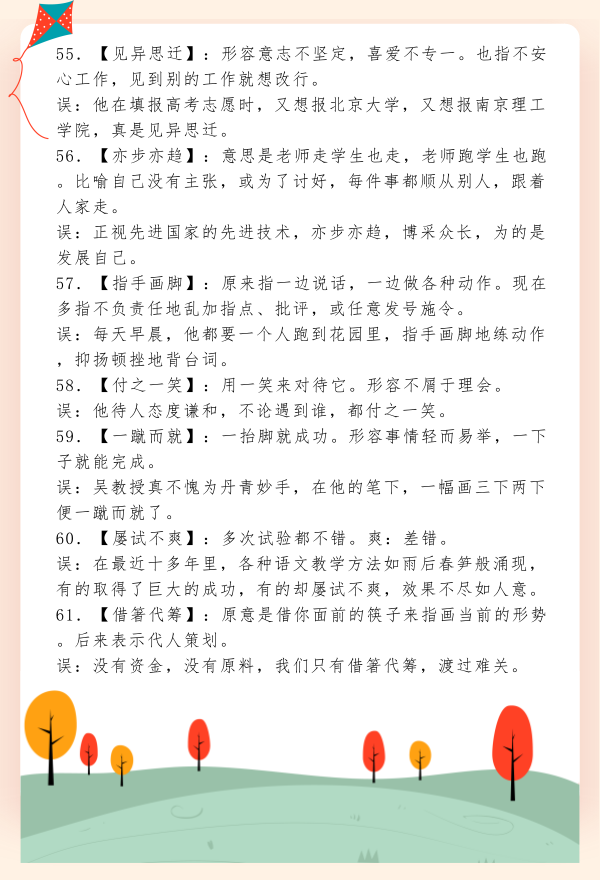 55. 【见异思迁】：形容意志不坚定，喜爱不专一。也指不安心工作，见到别的工作就想改行。
误：他在填报高考志愿时，又想报北京大学，又想报南京理工学院，真是见异思迁。
56. 【亦步亦趋】：意思是老师走学生也走，老师跑学生也跑。比喻自己没有主张，或为了讨好，每件事都顺从别人，跟着人家走。
误：正视先进国家的先进技术，亦步亦趋，博采众长，为的是发展自己。
57. 【指手画脚】：原来指一边说话，一边做各种动作。现在多指不负责任地乱加指点、批评，或任意发号施令。
误：每天早晨，他都要一个人跑到花园里，指手画脚地练动作，抑扬顿挫地背台词。
58. 【付之一笑】：用一笑来对待它。形容不屑于理会。
误：他待人态度谦和，不论遇到谁，都付之一笑。
59. 【一蹴而就】：一抬脚就成功。形容事情轻而易举，一下子就能完成。
误：吴教授真不愧为丹青妙手，在他的笔下，一幅画三下两下便一蹴而就了。
60. 【屡试不爽】：多次试验都不错。爽：差错。
误：在最近十多年里，各种语文教学方法如雨后春笋般涌现，有的取得了巨大的成功，有的却屡试不爽，效果不尽如人意。
61. 【借箸代筹】：原意是借你面前的筷子来指画当前的形势。后来表示代人策划。
误：没有资金，没有原料，我们只有借箸代筹，渡过难关。